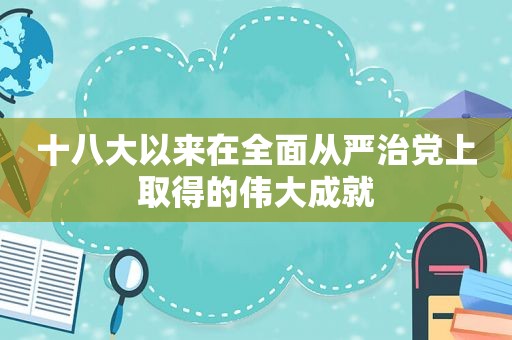 十八大以来在全面从严治党上取得的伟大成就